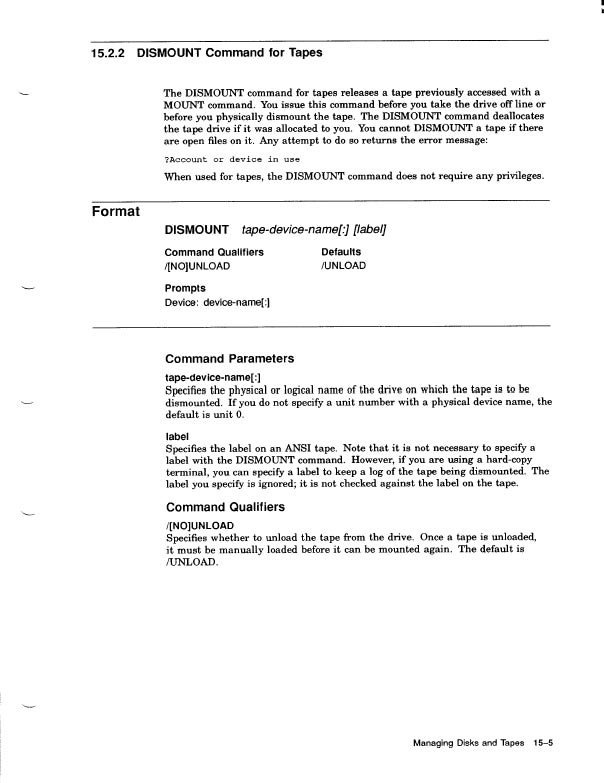 15.2.2 DISMOUNT Command for Tapes

The DISMOUNT command for tapes releases a tape previously accessed with a MOUNT command. You issue this command before you take the drive off line or before you physically dismount the tape. The DISMOUNT command deallocates the tape drive if it was allocated to you. You cannot DISMOUNT a tape if there are open files on it. Any attempt to do so returns the error message:

?Account or device in use

When used for tapes, the DISMOUNT command does not require any privileges.

Format

DISMOUNT tape-device-name[:] [label]

| Command Qualifiers | Defaults |
|---|---|
| /[NO]UNLOAD | /UNLOAD |

Prompts
Device: device-name[:]

Command Parameters

tape-device-name[:]
Specifies the physical or logical name of the drive on which the tape is to be dismounted. If you do not specify a unit number with a physical device name, the default is unit 0.

label
Specifies the label on an ANSI tape. Note that it is not necessary to specify a label with the DISMOUNT command. However, if you are using a hard-copy terminal, you can specify a label to keep a log of the tape being dismounted. The label you specify is ignored; it is not checked against the label on the tape.

Command Qualifiers

/[NO]UNLOAD
Specifies whether to unload the tape from the drive. Once a tape is unloaded, it must be manually loaded before it can be mounted again. The default is /UNLOAD.

Managing Disks and Tapes 15–5